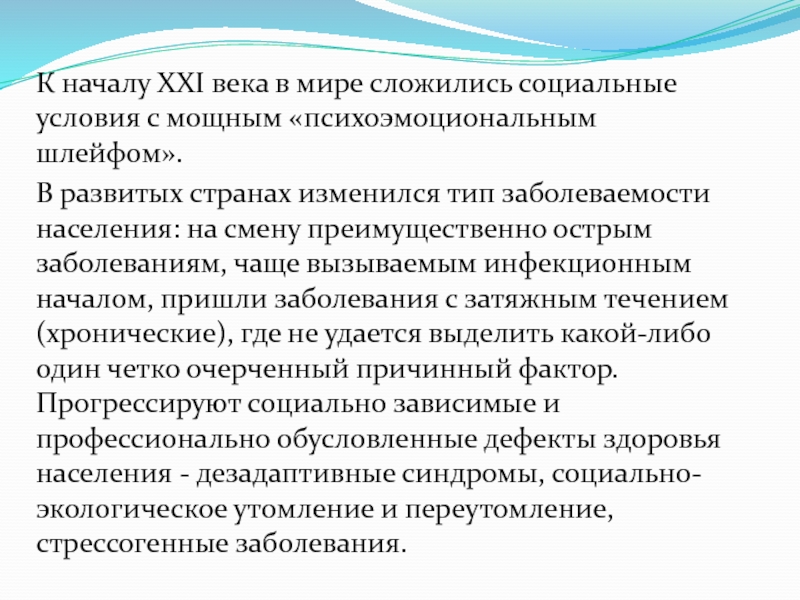 К началу XXI века в мире сложились социальные условия с мощным «психоэмоциональным шлейфом».

В развитых странах изменился тип заболеваемости населения: на смену преимущественно острым заболеваниям, чаще вызываемым инфекционным началом, пришли заболевания с затяжным течением (хронические), где не удается выделить какой-либо один четко очерченный причинный фактор. Прогрессируют социально зависимые и профессионально обусловленные дефекты здоровья населения - дезадаптивные синдромы, социально-экологическое утомление и переутомление, стрессогенные заболевания.